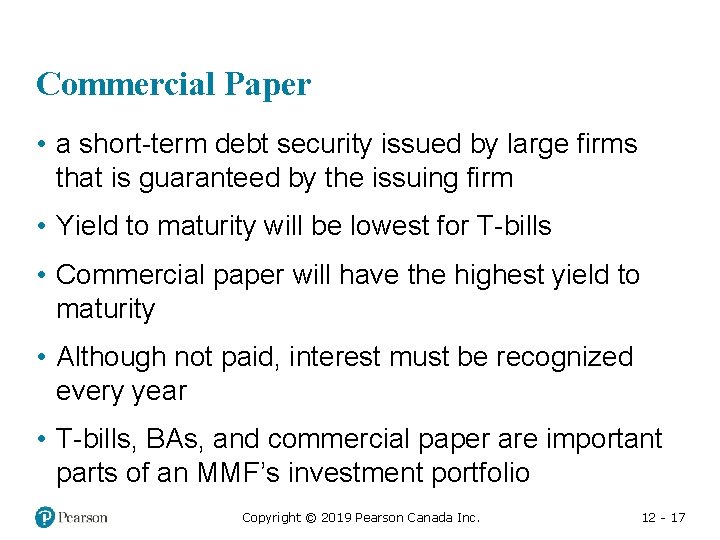 Commercial Paper

• a short-term debt security issued by large firms that is guaranteed by the issuing firm

• Yield to maturity will be lowest for T-bills

• Commercial paper will have the highest yield to maturity

• Although not paid, interest must be recognized every year

• T-bills, BAs, and commercial paper are important parts of an MMF's investment portfolio

Pearson

Copyright © 2019 Pearson Canada Inc.

12 - 17